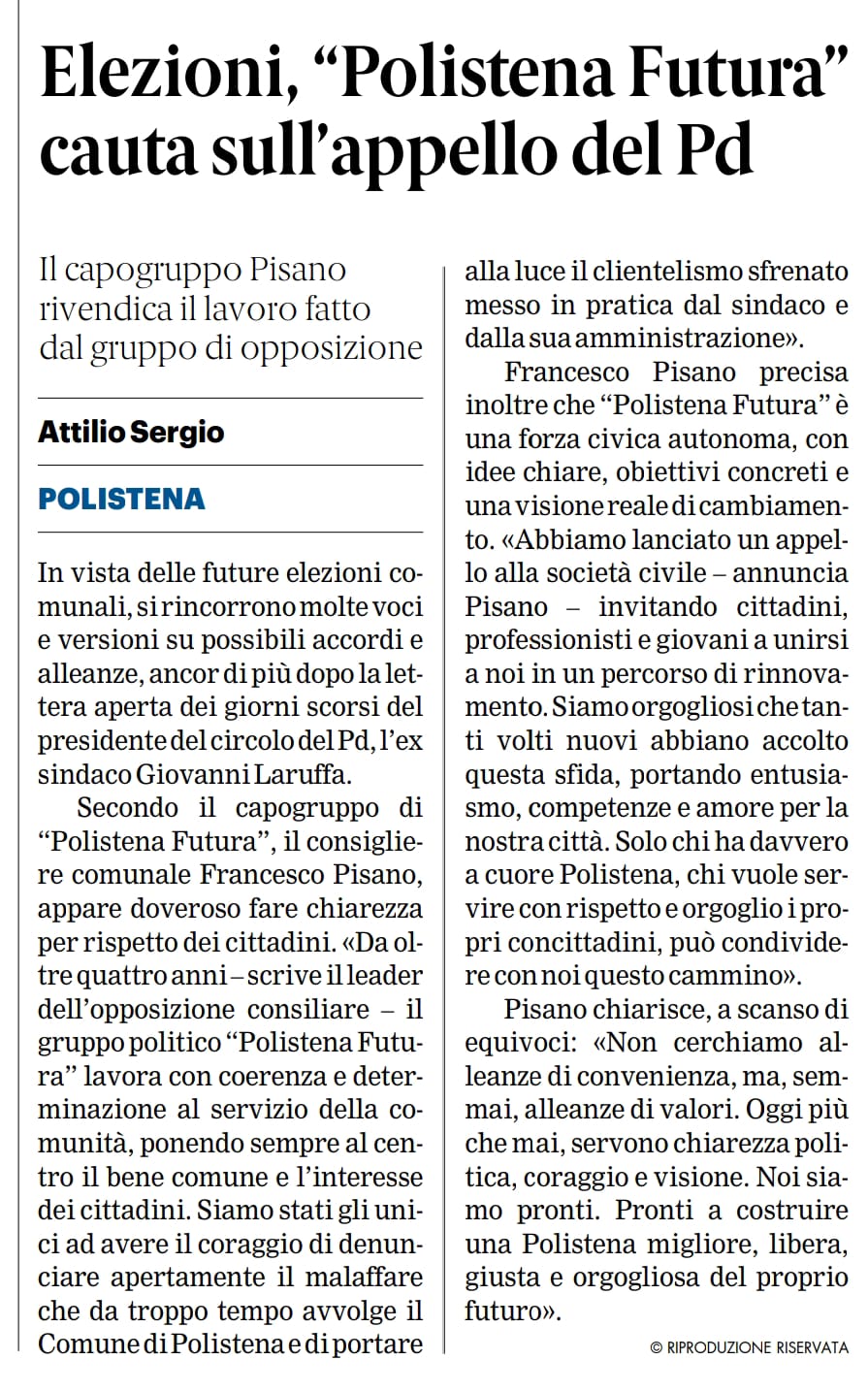 Elezioni, “Polistena Futura” cauta sull’appello del Pd

Il capogruppo Pisano rivendica il lavoro fatto dal gruppo di opposizione

Attilio Sergio

POLISTENA

In vista delle future elezioni comunali, si rincorrono molte voci e versioni su possibili accordi e alleanze, ancor di più dopo la lettera aperta dei giorni scorsi del presidente del circolo del Pd, l’ex sindaco Giovanni Laruffa.

Secondo il capogruppo di “Polistena Futura”, il consigliere comunale Francesco Pisano, appare doveroso fare chiarezza per rispetto dei cittadini. «Da oltre quattro anni – scrive il leader dell’opposizione consiliare – il gruppo politico “Polistena Futura” lavora con coerenza e determinazione al servizio della comunità, ponendo sempre al centro il bene comune e l’interesse dei cittadini. Siamo stati gli unici ad avere il coraggio di denunciare apertamente il malaffare che da troppo tempo avvolge il Comune di Polistena e di portare alla luce il clientelismo sfrenato messo in pratica dal sindaco e dalla sua amministrazione».

Francesco Pisano precisa inoltre che “Polistena Futura” è una forza civica autonoma, con idee chiare, obiettivi concreti e una visione reale di cambiamento. «Abbiamo lanciato un appello alla società civile – annuncia Pisano – invitando cittadini, professionisti e giovani a unirsi a noi in un percorso di rinnovamento. Siamo orgogliosi che tanti volti nuovi abbiano accolto questa sfida, portando entusiasmo, competenze e amore per la nostra città. Solo chi ha davvero a cuore Polistena, chi vuole servire con rispetto e orgoglio i propri concittadini, può condividere con noi questo cammino».

Pisano chiarisce, a scanso di equivoci: «Non cerchiamo alleanze di convenienza, ma, semmai, alleanze di valori. Oggi più che mai, servono chiarezza politica, coraggio e visione. Noi siamo pronti. Pronti a costruire una Polistena migliore, libera, giusta e orgogliosa del proprio futuro».

© RIPRODUZIONE RISERVATA